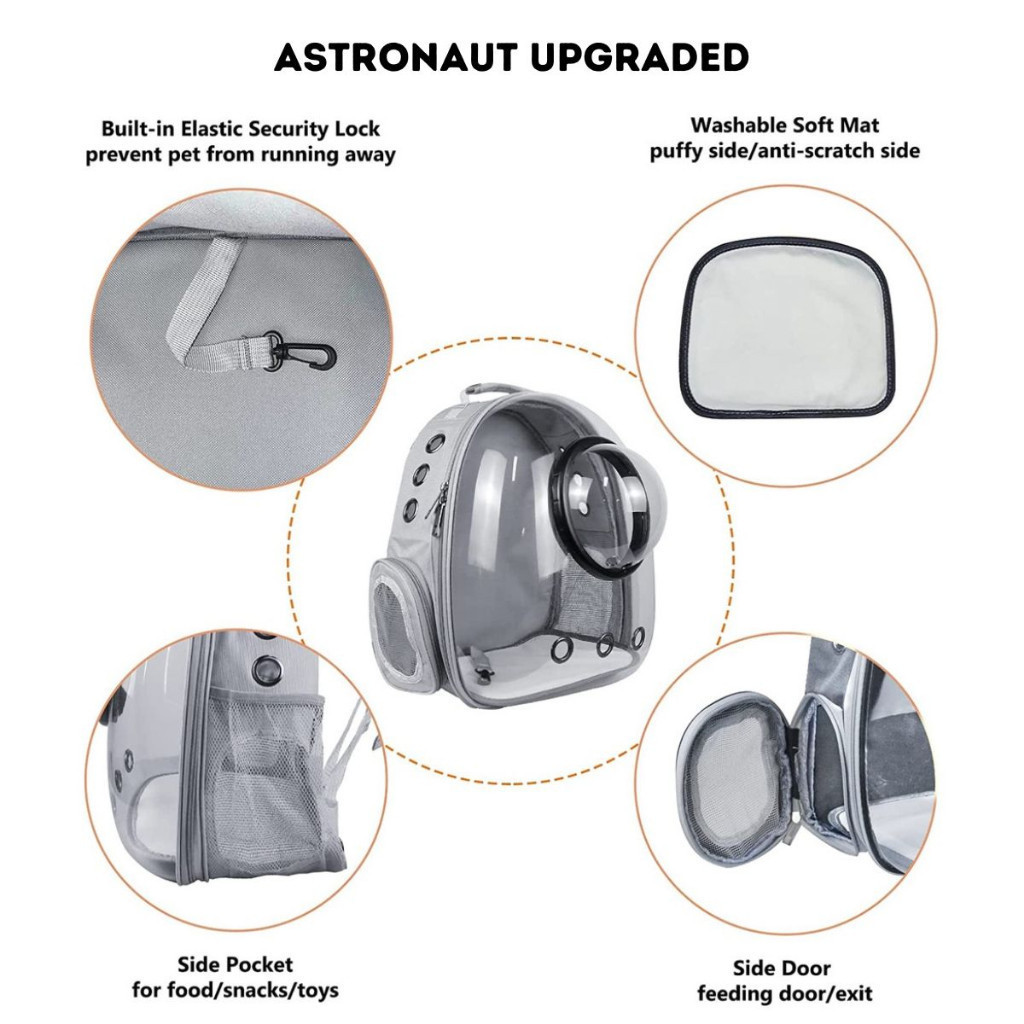 ASTRONAUT UPGRADED

Built-in Elastic Security Lock
prevent pet from running away

Washable Soft Mat
puffy side/anti-scratch side

Side Pocket
for food/snacks/toys

Side Door
feeding door/exit